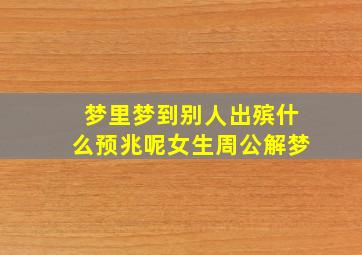 梦里梦到别人出殡什么预兆呢女生周公解梦